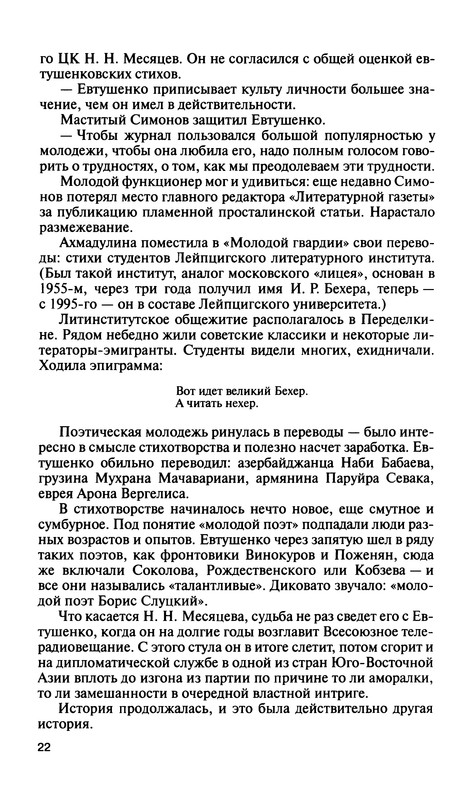 го ЦК Н. Н. Месяцев. Он не согласился с общей оценкой евтушенковских стихов.

— Евтушенко приписывает культу личности большее значение, чем он имел в действительности.

Маститый Симонов защитил Евтушенко.

— Чтобы журнал пользовался большой популярностью у молодежи, чтобы она любила его, надо полным голосом говорить о трудностях, о том, как мы преодолеваем эти трудности.

Молодой функционер мог и удивиться: еще недавно Симонов потерял место главного редактора «Литературной газеты» за публикацию пламенной просталинской статьи. Нарастало размежевание.

Ахмадулина поместила в «Молодой гвардии» свои переводы: стихи студентов Лейпцигского литературного института. (Был такой институт, аналог московского «лицея», основан в 1955-м, через три года получил имя И. Р. Бехера, теперь — с 1995-го — он в составе Лейпцигского университета.)

Литинститутское общежитие располагалось в Переделкине. Рядом небедно жили советские классики и некоторые литераторы-эмигранты. Студенты видели многих, ехидничали. Ходила эпиграмма:

Вот идет великий Бехер.
А читать нехер.

Поэтическая молодежь ринулась в переводы — было интересно в смысле стихотворства и полезно насчет заработка. Евтушенко обильно переводил: азербайджанца Наби Бабаева, грузина Мухрана Мачавариани, армянина Паруйра Севака, еврея Арона Вергелиса.

В стихотворстве начиналось нечто новое, еще смутное и сумбурное. Под понятие «молодой поэт» подпадали люди разных возрастов и опытов. Евтушенко через запятую шел в ряду таких поэтов, как фронтовики Винокуров и Поженян, сюда же включали Соколова, Рождественского или Кобзева — и все они назывались «талантливые». Диковато звучало: «молодой поэт Борис Слуцкий».

Что касается Н. Н. Месяцева, судьба не раз сведет его с Евтушенко, когда он на долгие годы возглавит Всесоюзное телерадиовещание. С этого стула он в итоге слетит, потом сгорит и на дипломатической службе в одной из стран Юго-Восточной Азии вплоть до изгона из партии по причине то ли аморалки, то ли замешанности в очередной властной интриге.

История продолжалась, и это была действительно другая история.

22